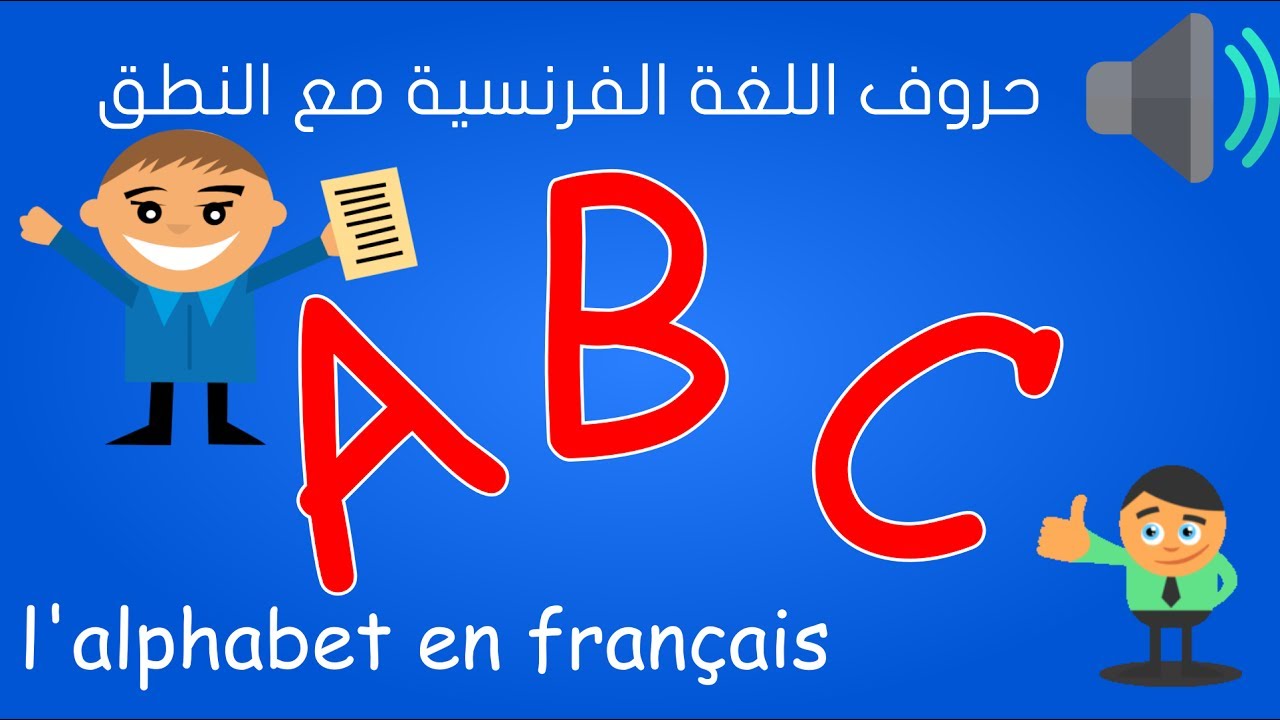 حروف اللغة الفرنسية مع النطق

A B C

l'alphabet en français